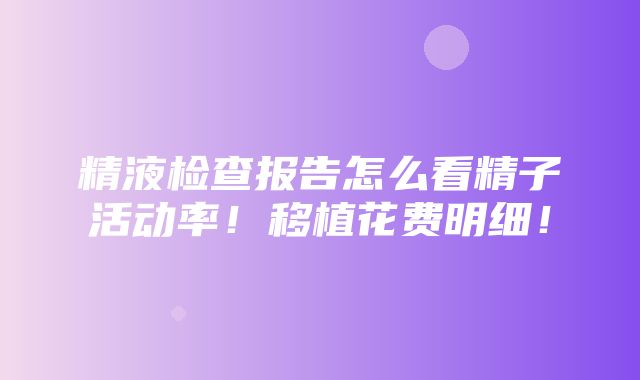 精液检查报告怎么看精子活动率！移植花费明细！